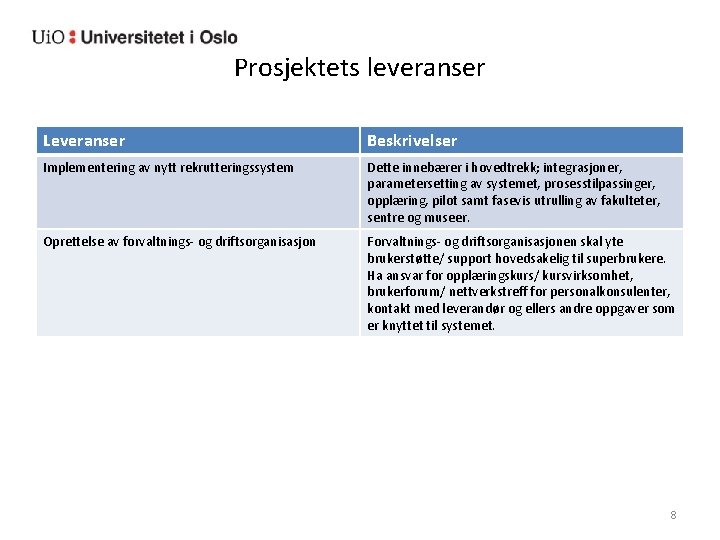 UiO : Universitetet i Oslo

Prosjektets leveranser

| Leveranser | Beskrivelser |
|---|---|
| Implementering av nytt rekrutteringssystem | Dette innebærer i hovedtrekk; integrasjoner, parametersetting av systemet, prosesstilpassinger, opplæring, pilot samt fasevis utrulling av fakulteter, sentre og museer. |
| Oprettelse av forvaltnings- og driftsorganisasjon | Forvaltnings- og driftsorganisasjonen skal yte brukerstøtte/ support hovedsakelig til superbrukere. Ha ansvar for opplæringskurs/ kursvirksomhet, brukerforum/ nettverkstreff for personalkonsulenter, kontakt med leverandør og ellers andre oppgaver som er knyttet til systemet. |

8